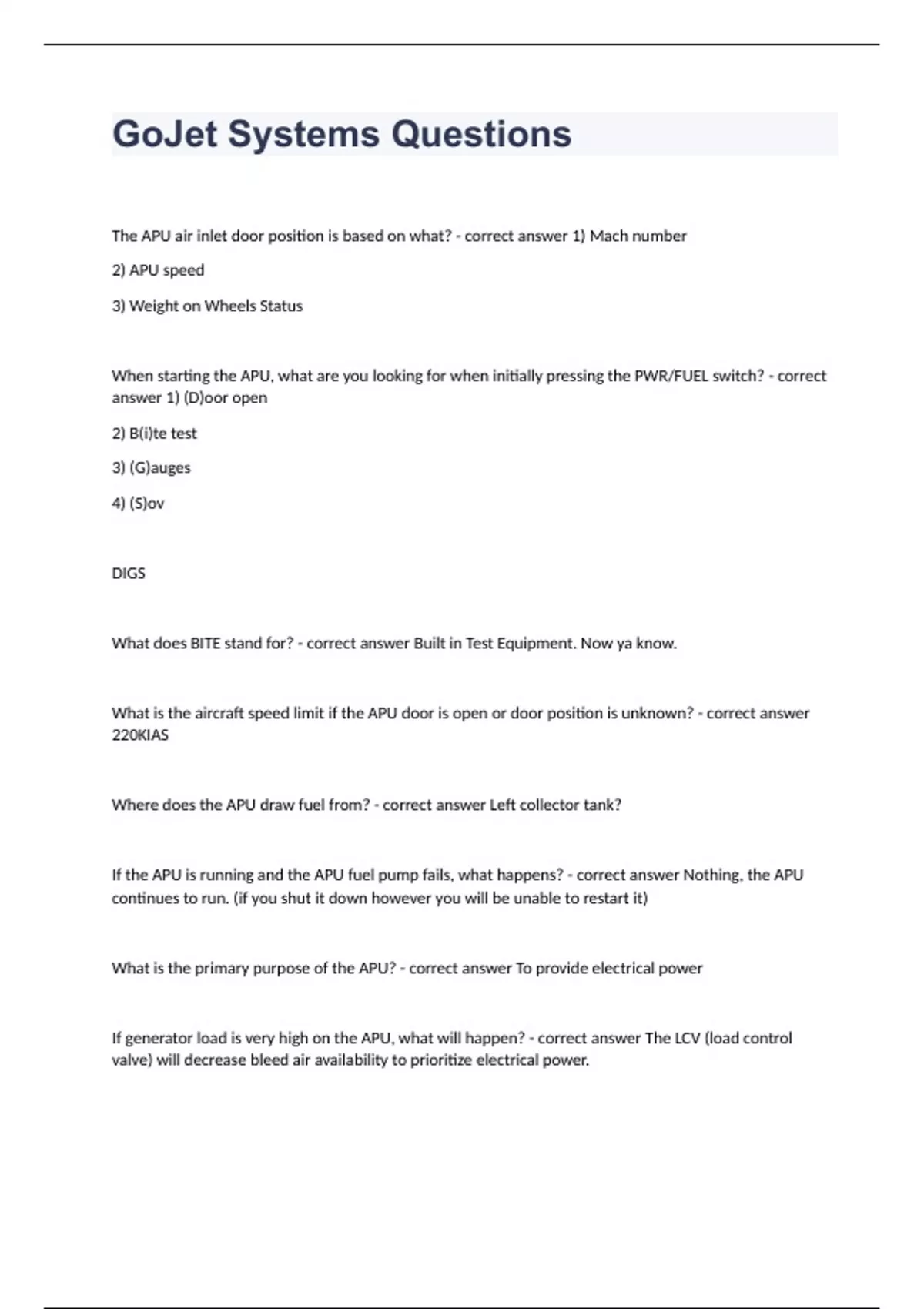 GoJet Systems Questions

The APU air inlet door position is based on what? - correct answer 1) Mach number

2) APU speed

3) Weight on Wheels Status

When starting the APU, what are you looking for when initially pressing the PWR/FUEL switch? - correct answer 1) (D)oor open

2) B(i)te test

3) (G)auges

4) (S)ov

DIGS

What does BITE stand for? - correct answer Built in Test Equipment. Now ya know.

What is the aircraft speed limit if the APU door is open or door position is unknown? - correct answer 220KIAS

Where does the APU draw fuel from? - correct answer Left collector tank?

If the APU is running and the APU fuel pump fails, what happens? - correct answer Nothing, the APU continues to run. (if you shut it down however you will be unable to restart it)

What is the primary purpose of the APU? - correct answer To provide electrical power

If generator load is very high on the APU, what will happen? - correct answer The LCV (load control valve) will decrease bleed air availability to prioritize electrical power.